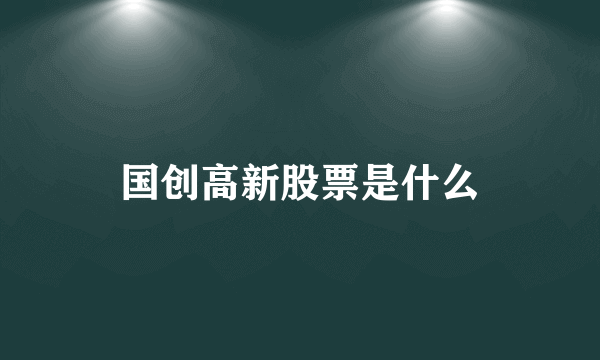 国创高新股票是什么